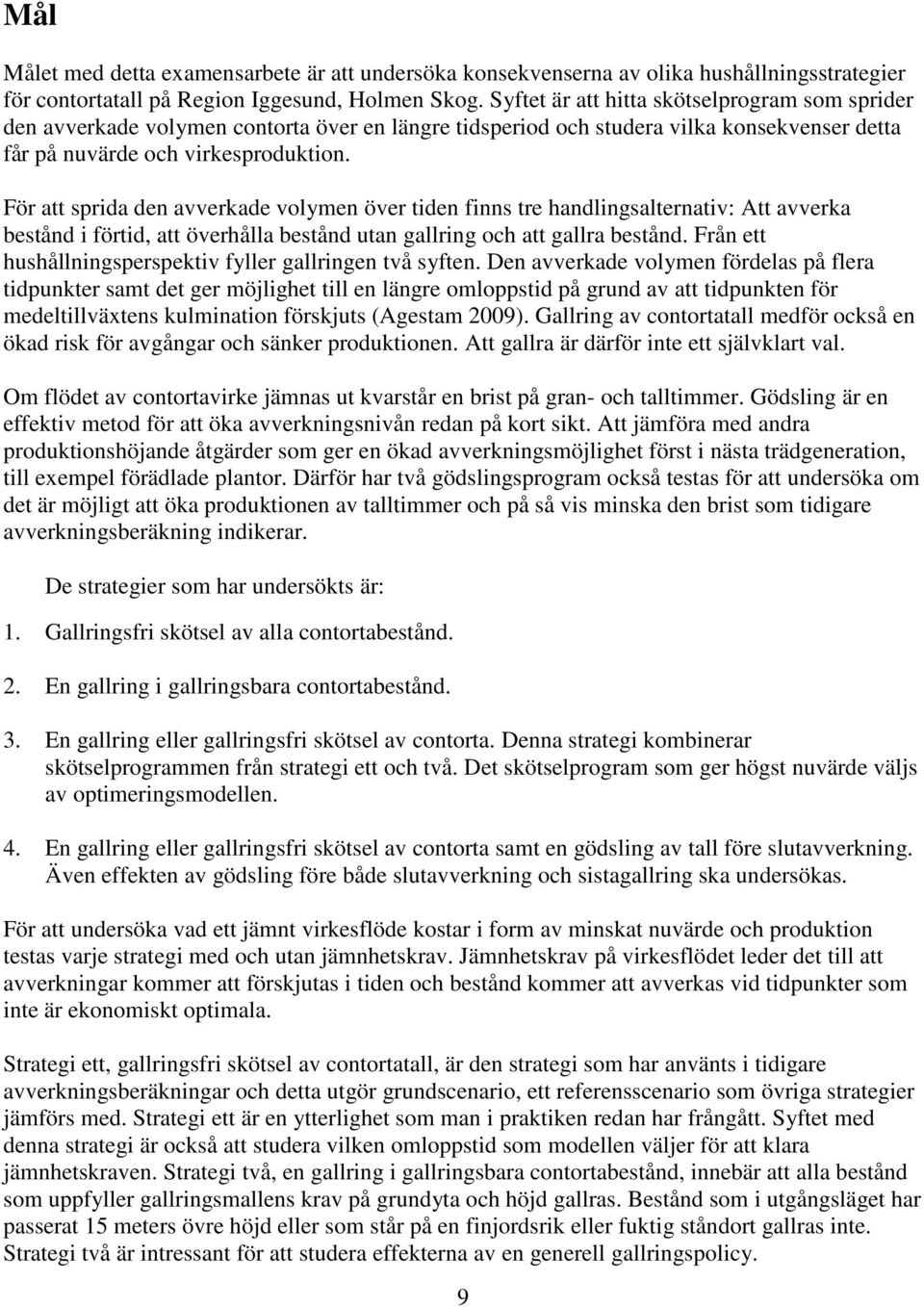 Mål

Målet med detta examensarbete är att undersöka konsekvenserna av olika hushållningsstrategier för contortatall på Region Iggesund, Holmen Skog. Syftet är att hitta skötselprogram som sprider den avverkade volymen contorta över en längre tidsperiod och studera vilka konsekvenser detta får på nuvärde och virkesproduktion.

För att sprida den avverkade volymen över tiden finns tre handlingsalternativ: Att avverka bestånd i förtid, att överhålla bestånd utan gallring och att gallra bestånd. Från ett hushållningsperspektiv fyller gallringen två syften. Den avverkade volymen fördelas på flera tidpunkter samt det ger möjlighet till en längre omloppstid på grund av att tidpunkten för medeltillväxtens kulmination förskjuts (Agestam 2009). Gallring av contortatall medför också en ökad risk för avgångar och sänker produktionen. Att gallra är därför inte ett självklart val.

Om flödet av contortavirke jämnas ut kvarstår en brist på gran- och talltimmer. Gödsling är en effektiv metod för att öka avverkningsnivån redan på kort sikt. Att jämföra med andra produktionshöjande åtgärder som ger en ökad avverkningsmöjlighet först i nästa trädgeneration, till exempel förädlade plantor. Därför har två gödslingsprogram också testas för att undersöka om det är möjligt att öka produktionen av talltimmer och på så vis minska den brist som tidigare avverkningsberäkning indikerar.

De strategier som har undersökts är:

1. Gallringsfri skötsel av alla contortabestånd.

2. En gallring i gallringsbara contortabestånd.

3. En gallring eller gallringsfri skötsel av contorta. Denna strategi kombinerar skötselprogrammen från strategi ett och två. Det skötselprogram som ger högst nuvärde väljs av optimeringsmodellen.

4. En gallring eller gallringsfri skötsel av contorta samt en gödsling av tall före slutavverkning. Även effekten av gödsling före både slutavverkning och sistagallring ska undersökas.

För att undersöka vad ett jämnt virkesflöde kostar i form av minskat nuvärde och produktion testas varje strategi med och utan jämnhetskrav. Jämnhetskrav på virkesflödet leder det till att avverkningar kommer att förskjutas i tiden och bestånd kommer att avverkas vid tidpunkter som inte är ekonomiskt optimala.

Strategi ett, gallringsfri skötsel av contortatall, är den strategi som har använts i tidigare avverkningsberäkningar och detta utgör grundscenario, ett referensscenario som övriga strategier jämförs med. Strategi ett är en ytterlighet som man i praktiken redan har frångått. Syftet med denna strategi är också att studera vilken omloppstid som modellen väljer för att klara jämnhetskraven. Strategi två, en gallring i gallringsbara contortabestånd, innebär att alla bestånd som uppfyller gallringsmallens krav på grundyta och höjd gallras. Bestånd som i utgångsläget har passerat 15 meters övre höjd eller som står på en finjordsrik eller fuktig ståndort gallras inte. Strategi två är intressant för att studera effekterna av en generell gallringspolicy.

9